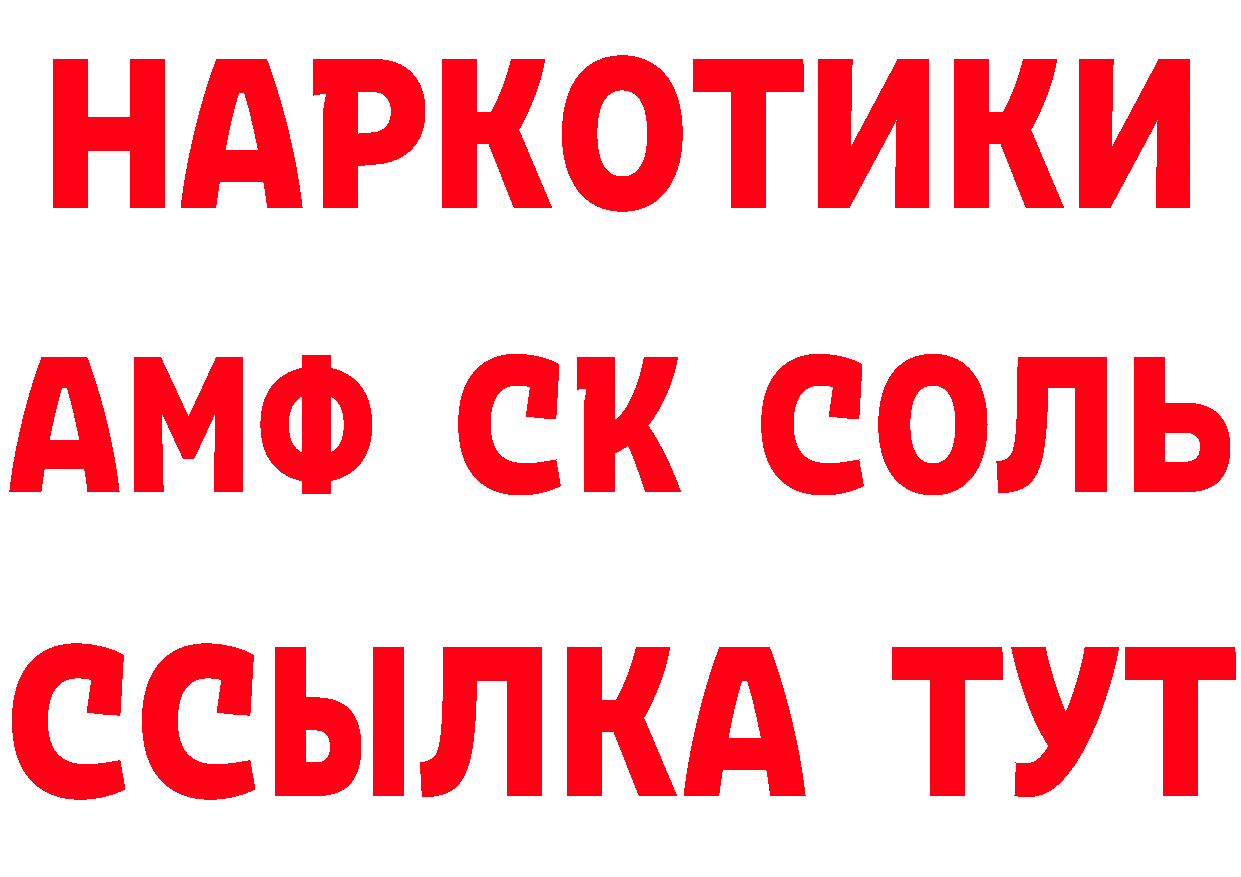 НАРКОТИКИ

АМФ СК СОЛЬ

ССЫЛКА ТУТ